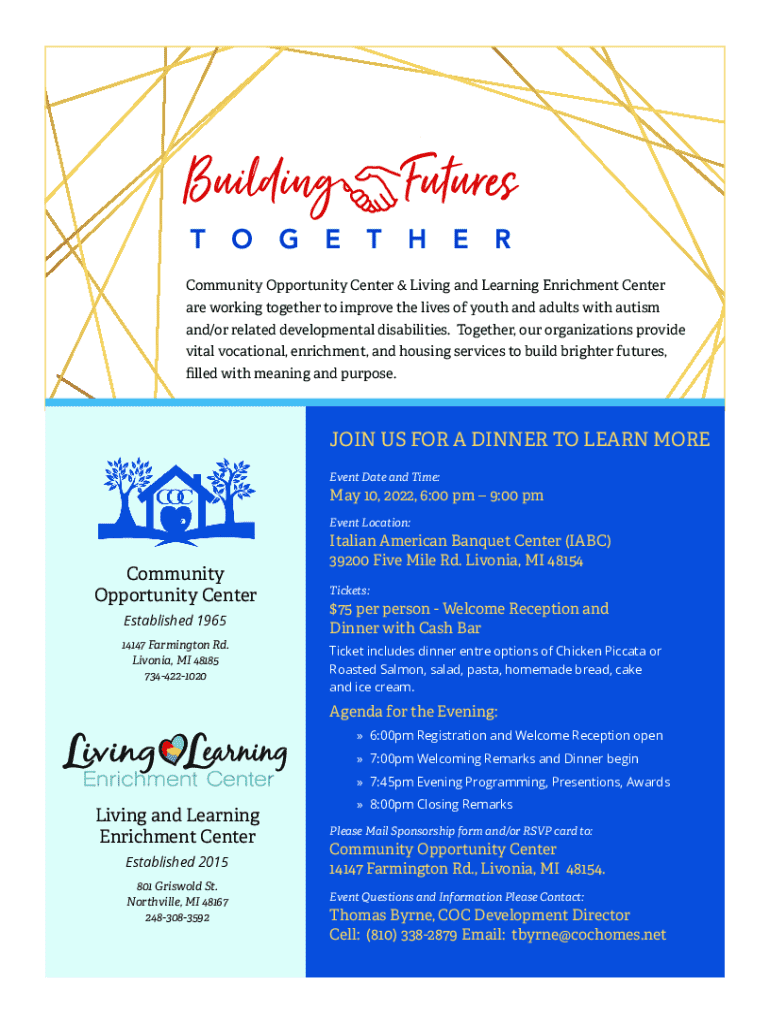 Building Futures
TOGETHER

Community Opportunity Center & Living and Learning Enrichment Center are working together to improve the lives of youth and adults with autism and/or related developmental disabilities. Together, our organizations provide vital vocational, enrichment, and housing services to build brighter futures, filled with meaning and purpose.

COC

Community Opportunity Center
Established 1965
14147 Farmington Rd.
Livonia, MI 48185
734-422-1020

Living Learning
Enrichment Center

Living and Learning Enrichment Center
Established 2015
801 Griswold St.
Northville, MI 48167
248-308-3592

JOIN US FOR A DINNER TO LEARN MORE

Event Date and Time:
May 10, 2022, 6:00 pm – 9:00 pm

Event Location:
Italian American Banquet Center (IABC)
39200 Five Mile Rd. Livonia, MI 48154

Tickets:
$75 per person - Welcome Reception and Dinner with Cash Bar
Ticket includes dinner entre options of Chicken Piccata or Roasted Salmon, salad, pasta, homemade bread, cake and ice cream.

Agenda for the Evening:
» 6:00pm Registration and Welcome Reception open
» 7:00pm Welcoming Remarks and Dinner begin
» 7:45pm Evening Programming, Presentions, Awards
» 8:00pm Closing Remarks

Please Mail Sponsorship form and/or RSVP card to:
Community Opportunity Center
14147 Farmington Rd., Livonia, MI 48154.

Event Questions and Information Please Contact:
Thomas Byrne, COC Development Director
Cell: (810) 338-2879 Email: tbyrne@cochomes.net